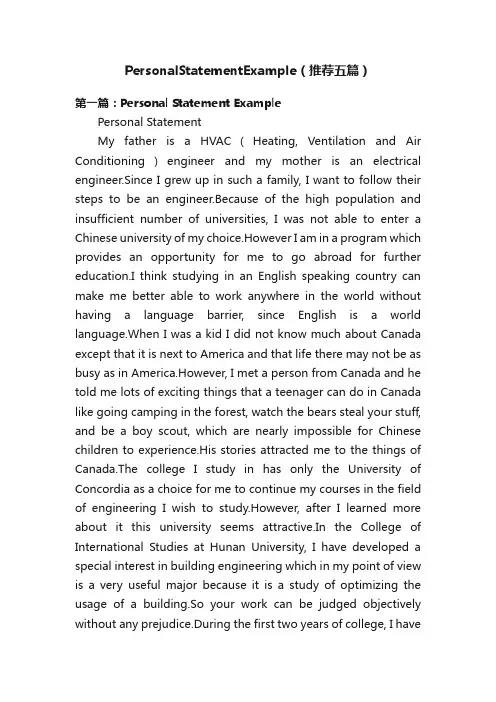 PersonalStatementExample（推荐五篇）

第一篇：Personal Statement Example

Personal Statement

My father is a HVAC ( Heating, Ventilation and Air Conditioning ) engineer and my mother is an electrical engineer.Since I grew up in such a family, I want to follow their steps to be an engineer.Because of the high population and insufficient number of universities, I was not able to enter a Chinese university of my choice.However I am in a program which provides an opportunity for me to go abroad for further education.I think studying in an English speaking country can make me better able to work anywhere in the world without having a language barrier, since English is a world language.When I was a kid I did not know much about Canada except that it is next to America and that life there may not be as busy as in America.However, I met a person from Canada and he told me lots of exciting things that a teenager can do in Canada like going camping in the forest, watch the bears steal your stuff, and be a boy scout, which are nearly impossible for Chinese children to experience.His stories attracted me to the things of Canada.The college I study in has only the University of Concordia as a choice for me to continue my courses in the field of engineering I wish to study.However, after I learned more about it this university seems attractive.In the College of International Studies at Hunan University, I have developed a special interest in building engineering which in my point of view is a very useful major because it is a study of optimizing the usage of a building.So your work can be judged objectively without any prejudice.During the first two years of college, I have